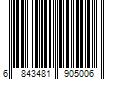 6 843481 905006